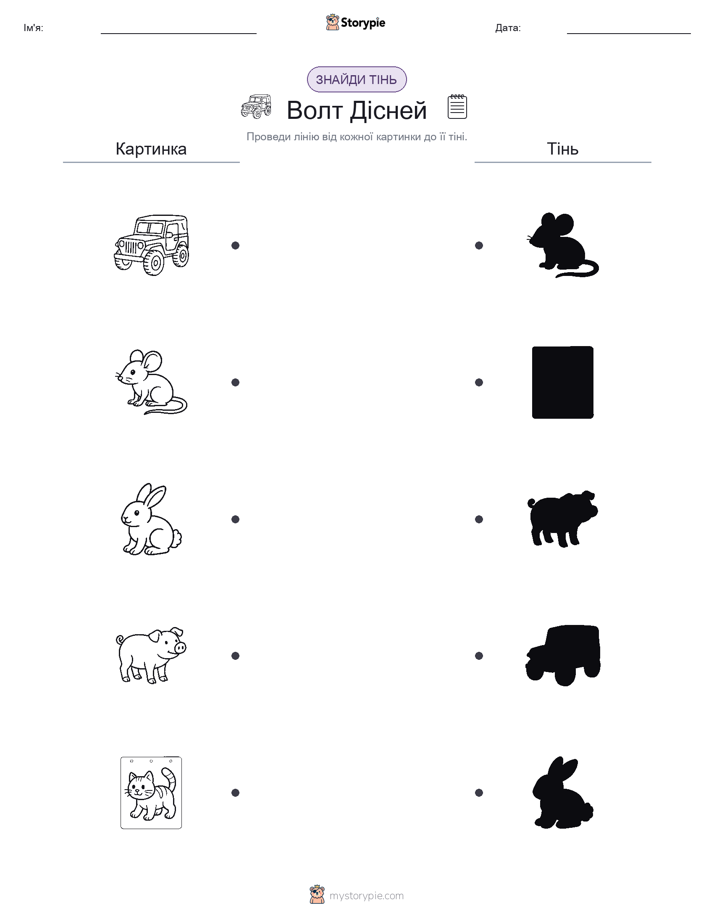 Ім'я:

Storypie

Дата:

ЗНАЙДИ ТІНЬ

Волт Дісней

Проведи лінію від кожної картинки до її тіні.

Картинка

Тінь

mystorypie.com